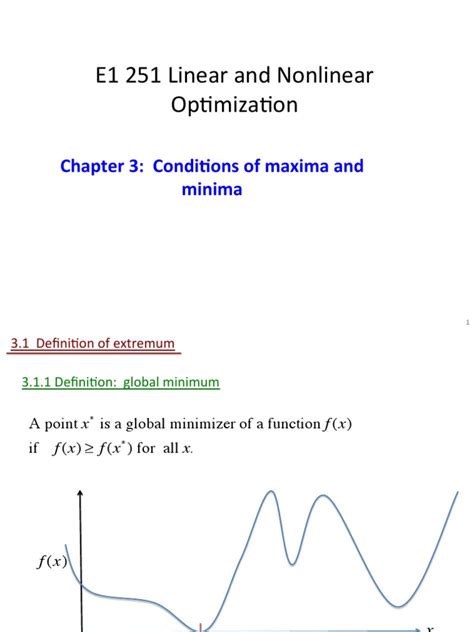 E1 251 Linear and Nonlinear Optimization

Chapter 3: Conditions of maxima and minima

1

3.1 Definition of extremum

3.1.1 Definition: global minimum

A point $x^*$ is a global minimizer of a function $f(x)$ if $f(x) \geq f(x^*)$ for all $x$.

$f(x)$

$x$